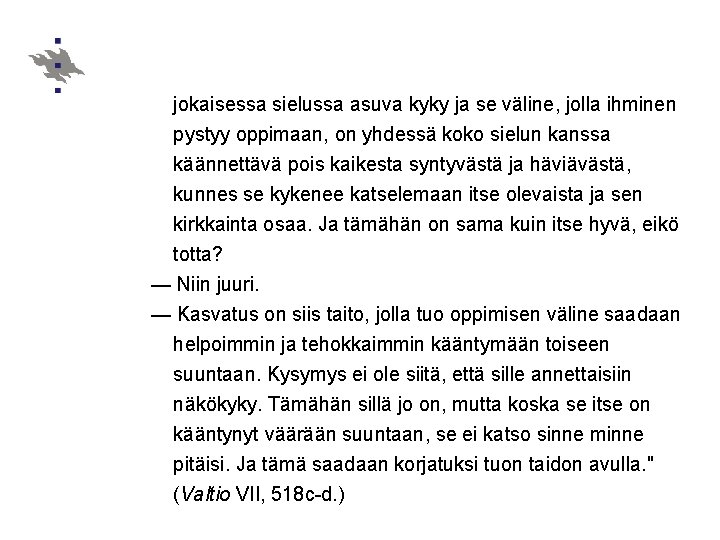 jokaisessa sielussa asuva kyky ja se väline, jolla ihminen pystyy oppimaan, on yhdessä koko sielun kanssa käännettävä pois kaikesta syntyvästä ja häviävästä, kunnes se kykenee katselemaan itse olevaista ja sen kirkkainta osaa. Ja tämähän on sama kuin itse hyvä, eikö totta?

— Niin juuri.

— Kasvatus on siis taito, jolla tuo oppimisen väline saadaan helpoimmin ja tehokkaimmin kääntymään toiseen suuntaan. Kysymys ei ole siitä, että sille annettaisiin näkökyky. Tämähän sillä jo on, mutta koska se itse on kääntynyt väärään suuntaan, se ei katso sinne minne pitäisi. Ja tämä saadaan korjatuksi tuon taidon avulla." (Valtio VII, 518c-d.)